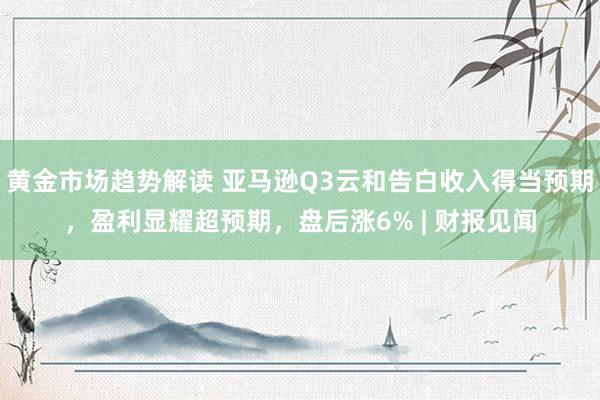 黄金市场趋势解读 亚马逊Q3云和告白收入得当预期，盈利显耀超预期，盘后涨6% | 财报见闻